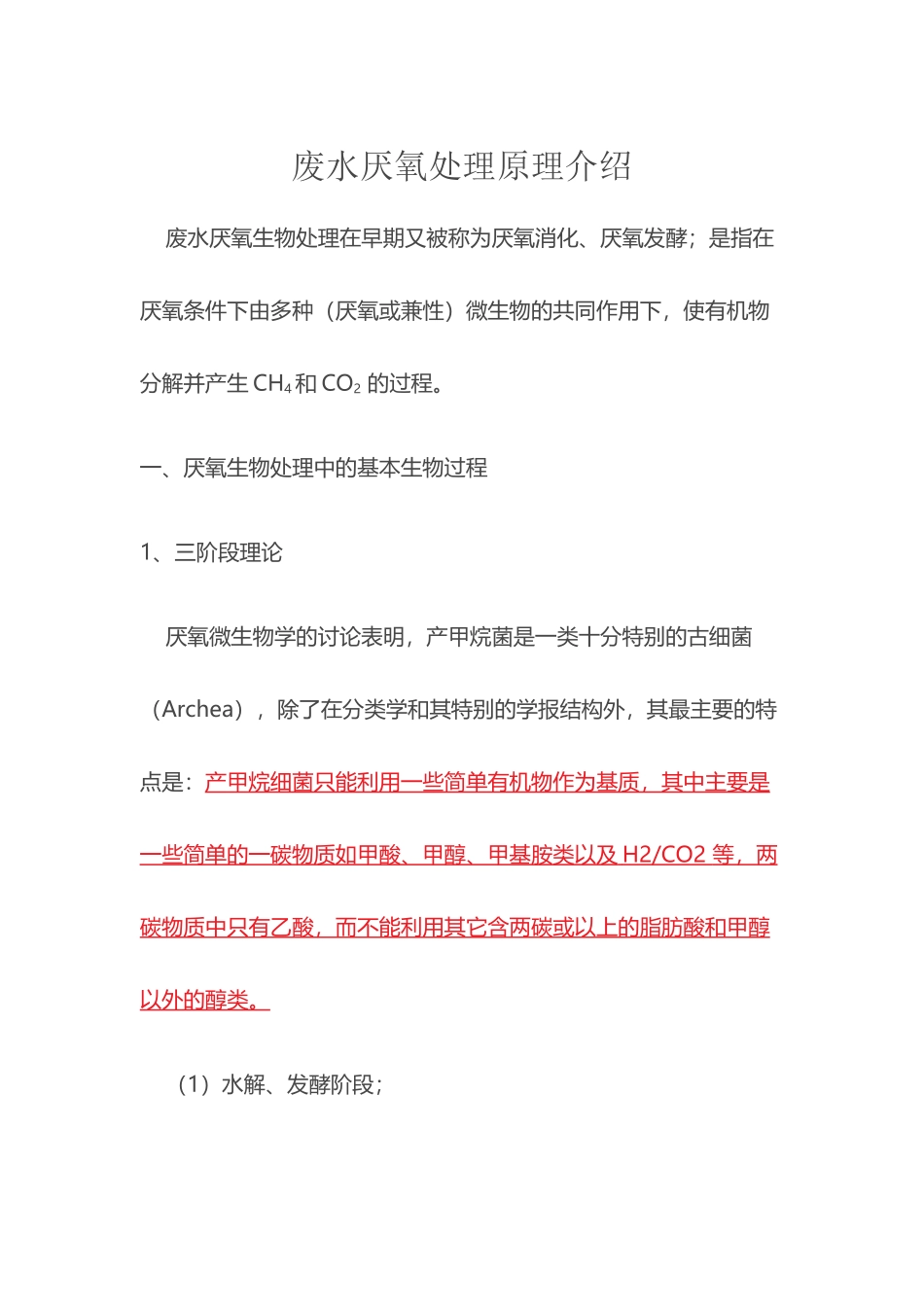 废水厌氧处理原理介绍

废水厌氧生物处理在早期又被称为厌氧消化、厌氧发酵；是指在厌氧条件下由多种（厌氧或兼性）微生物的共同作用下，使有机物分解并产生 $CH_4$ 和 $CO_2$ 的过程。

一、厌氧生物处理中的基本生物过程

1、三阶段理论

厌氧微生物学的讨论表明，产甲烷菌是一类十分特别的古细菌（Archea），除了在分类学和其特别的学报结构外，其最主要的特点是：产甲烷细菌只能利用一些简单有机物作为基质，其中主要是一些简单的一碳物质如甲酸、甲醇、甲基胺类以及 H2/CO2 等，两碳物质中只有乙酸，而不能利用其它含两碳或以上的脂肪酸和甲醇以外的醇类。

（1）水解、发酵阶段；